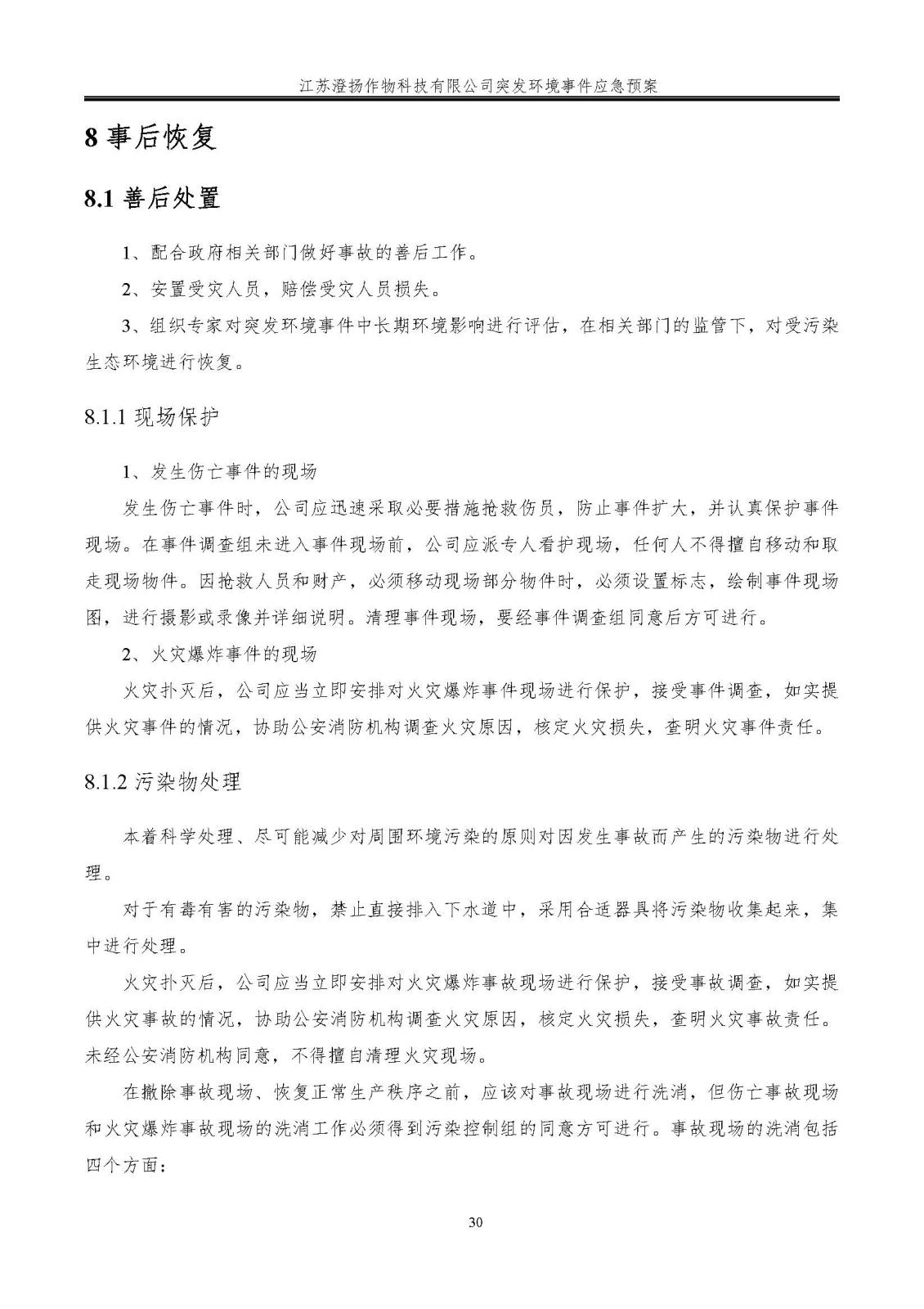 江苏澄扬作物科技有限公司突发环境事件应急预案

8 事后恢复

8.1 善后处置

1、配合政府相关部门做好事故的善后工作。

2、安置受灾人员，赔偿受灾人员损失。

3、组织专家对突发环境事件中长期环境影响进行评估，在相关部门的监管下，对受污染生态环境进行恢复。

8.1.1 现场保护

1、发生伤亡事件的现场

发生伤亡事件时，公司应迅速采取必要措施抢救伤员，防止事件扩大，并认真保护事件现场。在事件调查组未进入事件现场前，公司应派专人看护现场，任何人不得擅自移动和取走现场物件。因抢救人员和财产，必须移动现场部分物件时，必须设置标志，绘制事件现场图，进行摄影或录像并详细说明。清理事件现场，要经事件调查组同意后方可进行。

2、火灾爆炸事件的现场

火灾扑灭后，公司应当立即安排对火灾爆炸事件现场进行保护，接受事件调查，如实提供火灾事件的情况，协助公安消防机构调查火灾原因，核定火灾损失，查明火灾事件责任。

8.1.2 污染物处理

本着科学处理、尽可能减少对周围环境污染的原则对因发生事故而产生的污染物进行处理。

对于有毒有害的污染物，禁止直接排入下水道中，采用合适器具将污染物收集起来，集中进行处理。

火灾扑灭后，公司应当立即安排对火灾爆炸事故现场进行保护，接受事故调查，如实提供火灾事故的情况，协助公安消防机构调查火灾原因，核定火灾损失，查明火灾事故责任。未经公安消防机构同意，不得擅自清理火灾现场。

在撤除事故现场、恢复正常生产秩序之前，应该对事故现场进行洗消，但伤亡事故现场和火灾爆炸事故现场的洗消工作必须得到污染控制组的同意方可进行。事故现场的洗消包括四个方面：

30